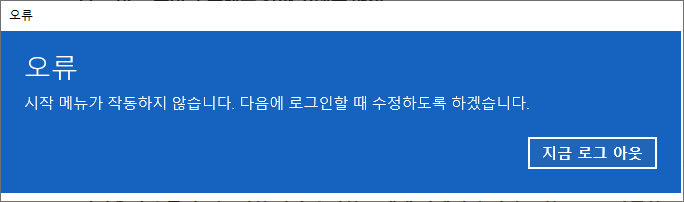 오류

오류

시작 메뉴가 작동하지 않습니다. 다음에 로그인할 때 수정하도록 하겠습니다.

지금 로그 아웃